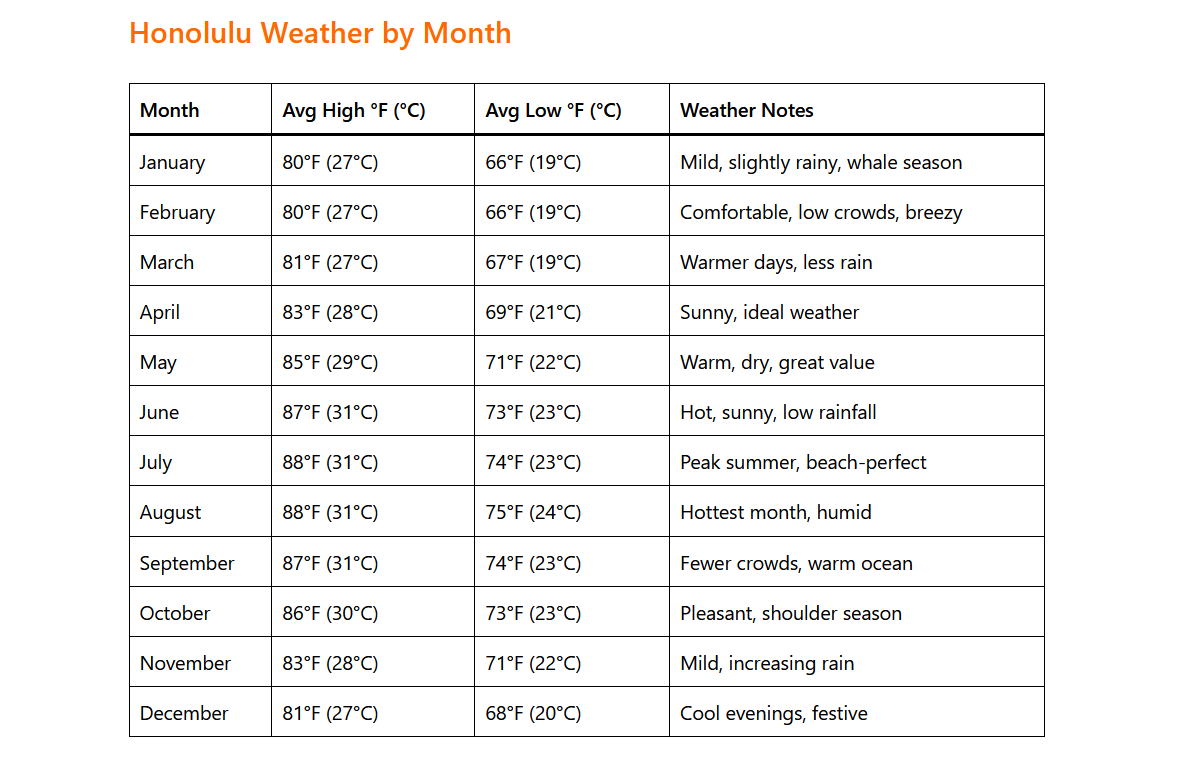 Honolulu Weather by Month

| Month | Avg High °F (°C) | Avg Low °F (°C) | Weather Notes |
|---|---|---|---|
| January | 80°F (27°C) | 66°F (19°C) | Mild, slightly rainy, whale season |
| February | 80°F (27°C) | 66°F (19°C) | Comfortable, low crowds, breezy |
| March | 81°F (27°C) | 67°F (19°C) | Warmer days, less rain |
| April | 83°F (28°C) | 69°F (21°C) | Sunny, ideal weather |
| May | 85°F (29°C) | 71°F (22°C) | Warm, dry, great value |
| June | 87°F (31°C) | 73°F (23°C) | Hot, sunny, low rainfall |
| July | 88°F (31°C) | 74°F (23°C) | Peak summer, beach-perfect |
| August | 88°F (31°C) | 75°F (24°C) | Hottest month, humid |
| September | 87°F (31°C) | 74°F (23°C) | Fewer crowds, warm ocean |
| October | 86°F (30°C) | 73°F (23°C) | Pleasant, shoulder season |
| November | 83°F (28°C) | 71°F (22°C) | Mild, increasing rain |
| December | 81°F (27°C) | 68°F (20°C) | Cool evenings, festive |